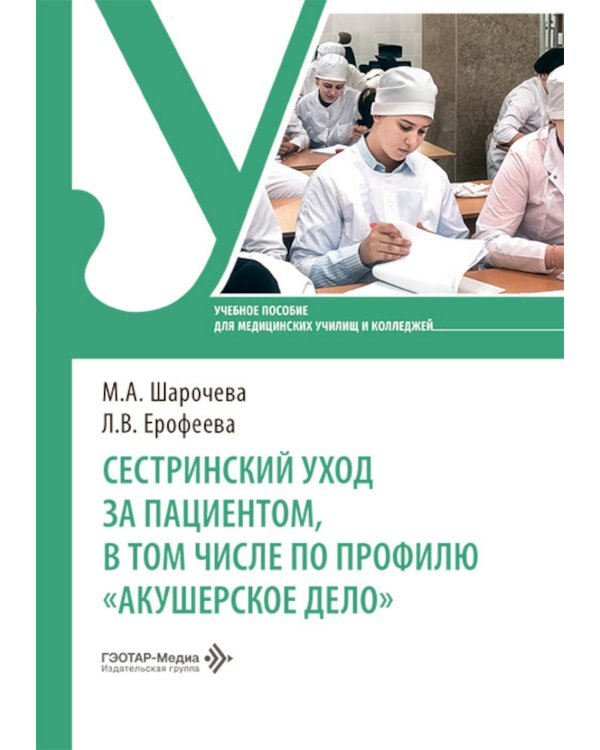 УЧЕБНОЕ ПОСОБИЕ
ДЛЯ МЕДИЦИНСКИХ УЧИЛИЩ И КОЛЛЕДЖЕЙ

М.А. Шарочева
Л.В. Ерофеева

СЕСТРИНСКИЙ УХОД ЗА ПАЦИЕНТОМ, В ТОМ ЧИСЛЕ ПО ПРОФИЛЮ «АКУШЕРСКОЕ ДЕЛО»

ГЭОТАР-Медиа
Издательская группа